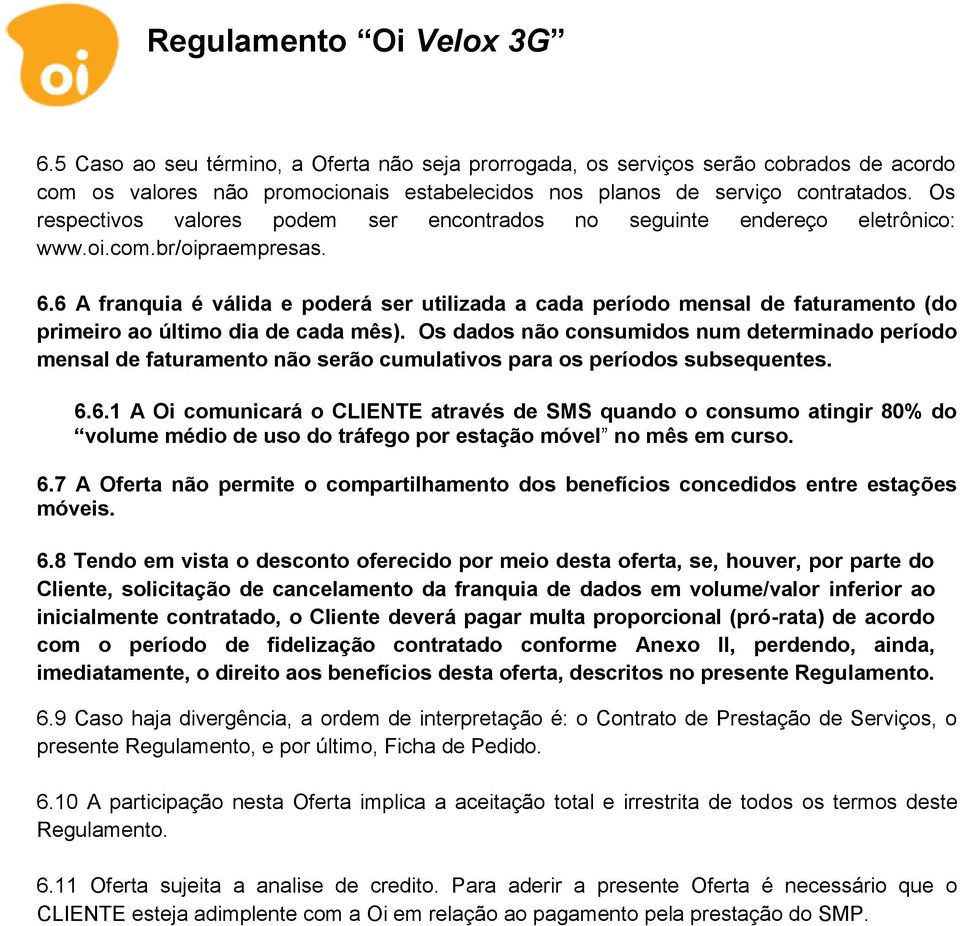 oi

Regulamento “Oi Velox 3G”

6.5 Caso ao seu término, a Oferta não seja prorrogada, os serviços serão cobrados de acordo com os valores não promocionais estabelecidos nos planos de serviço contratados. Os respectivos valores podem ser encontrados no seguinte endereço eletrônico: www.oi.com.br/oipraempresas.

6.6 A franquia é válida e poderá ser utilizada a cada período mensal de faturamento (do primeiro ao último dia de cada mês). Os dados não consumidos num determinado período mensal de faturamento não serão cumulativos para os períodos subsequentes.

6.6.1 A Oi comunicará o CLIENTE através de SMS quando o consumo atingir 80% do “volume médio de uso do tráfego por estação móvel” no mês em curso.

6.7 A Oferta não permite o compartilhamento dos benefícios concedidos entre estações móveis.

6.8 Tendo em vista o desconto oferecido por meio desta oferta, se, houver, por parte do Cliente, solicitação de cancelamento da franquia de dados em volume/valor inferior ao inicialmente contratado, o Cliente deverá pagar multa proporcional (pró-rata) de acordo com o período de fidelização contratado conforme Anexo II, perdendo, ainda, imediatamente, o direito aos benefícios desta oferta, descritos no presente Regulamento.

6.9 Caso haja divergência, a ordem de interpretação é: o Contrato de Prestação de Serviços, o presente Regulamento, e por último, Ficha de Pedido.

6.10 A participação nesta Oferta implica a aceitação total e irrestrita de todos os termos deste Regulamento.

6.11 Oferta sujeita a analise de credito. Para aderir a presente Oferta é necessário que o CLIENTE esteja adimplente com a Oi em relação ao pagamento pela prestação do SMP.